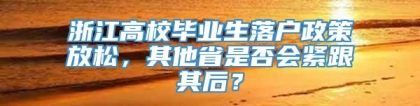 浙江高校毕业生落户政策放松，其他省是否会紧跟其后？